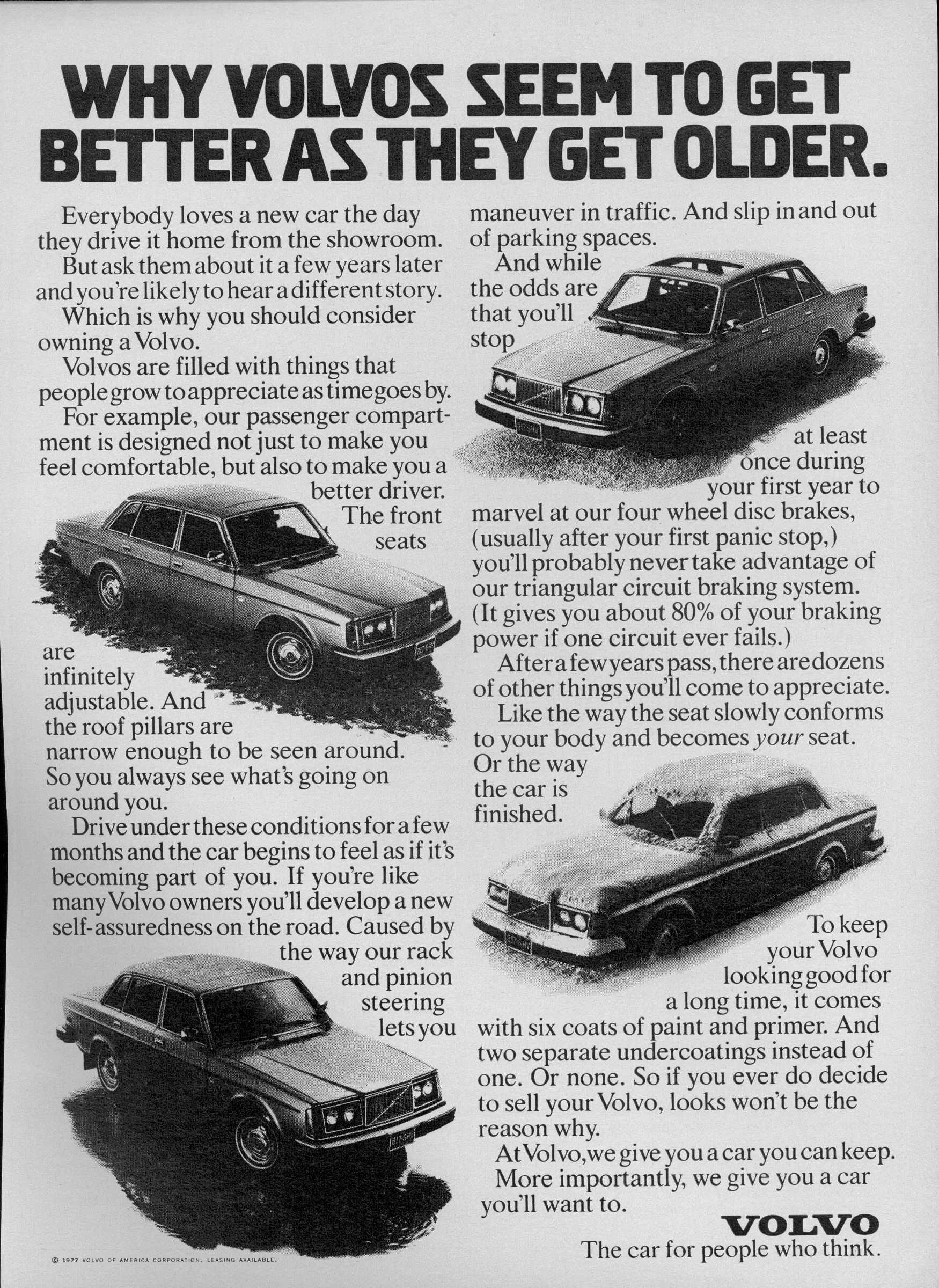 WHY VOLVOS SEEM TO GET BETTER AS THEY GET OLDER.

Everybody loves a new car the day they drive it home from the showroom.

But ask them about it a few years later and you're likely to hear a different story.

Which is why you should consider owning a Volvo.

Volvos are filled with things that people grow to appreciate as time goes by.

For example, our passenger compartment is designed not just to make you feel comfortable, but also to make you a better driver.

The front seats are infinitely adjustable. And the roof pillars are narrow enough to be seen around. So you always see what's going on around you.

Drive under these conditions for a few months and the car begins to feel as if it's becoming part of you. If you're like many Volvo owners you'll develop a new self-assuredness on the road. Caused by the way our rack and pinion steering lets you maneuver in traffic. And slip in and out of parking spaces.

And while the odds are that you'll stop at least once during your first year to marvel at our four wheel disc brakes, (usually after your first panic stop,) you'll probably never take advantage of our triangular circuit braking system. (It gives you about 80% of your braking power if one circuit ever fails.)

After a few years pass, there are dozens of other things you'll come to appreciate.

Like the way the seat slowly conforms to your body and becomes your seat.

Or the way the car is finished.

To keep your Volvo looking good for a long time, it comes with six coats of paint and primer. And two separate undercoatings instead of one. Or none. So if you ever do decide to sell your Volvo, looks won't be the reason why.

At Volvo, we give you a car you can keep.

More importantly, we give you a car you'll want to.

VOLVO
The car for people who think.

© 1977 VOLVO OF AMERICA CORPORATION. LEASING AVAILABLE.